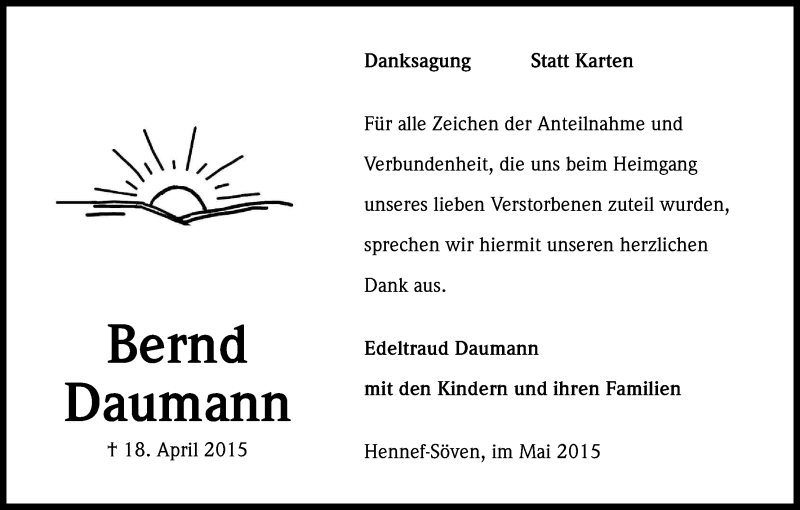 Bernd Daumann

† 18. April 2015

Danksagung Statt Karten

Für alle Zeichen der Anteilnahme und Verbundenheit, die uns beim Heimgang unseres lieben Verstorbenen zuteil wurden, sprechen wir hiermit unseren herzlichen Dank aus.

Edeltraud Daumann
mit den Kindern und ihren Familien

Hennef-Söven, im Mai 2015